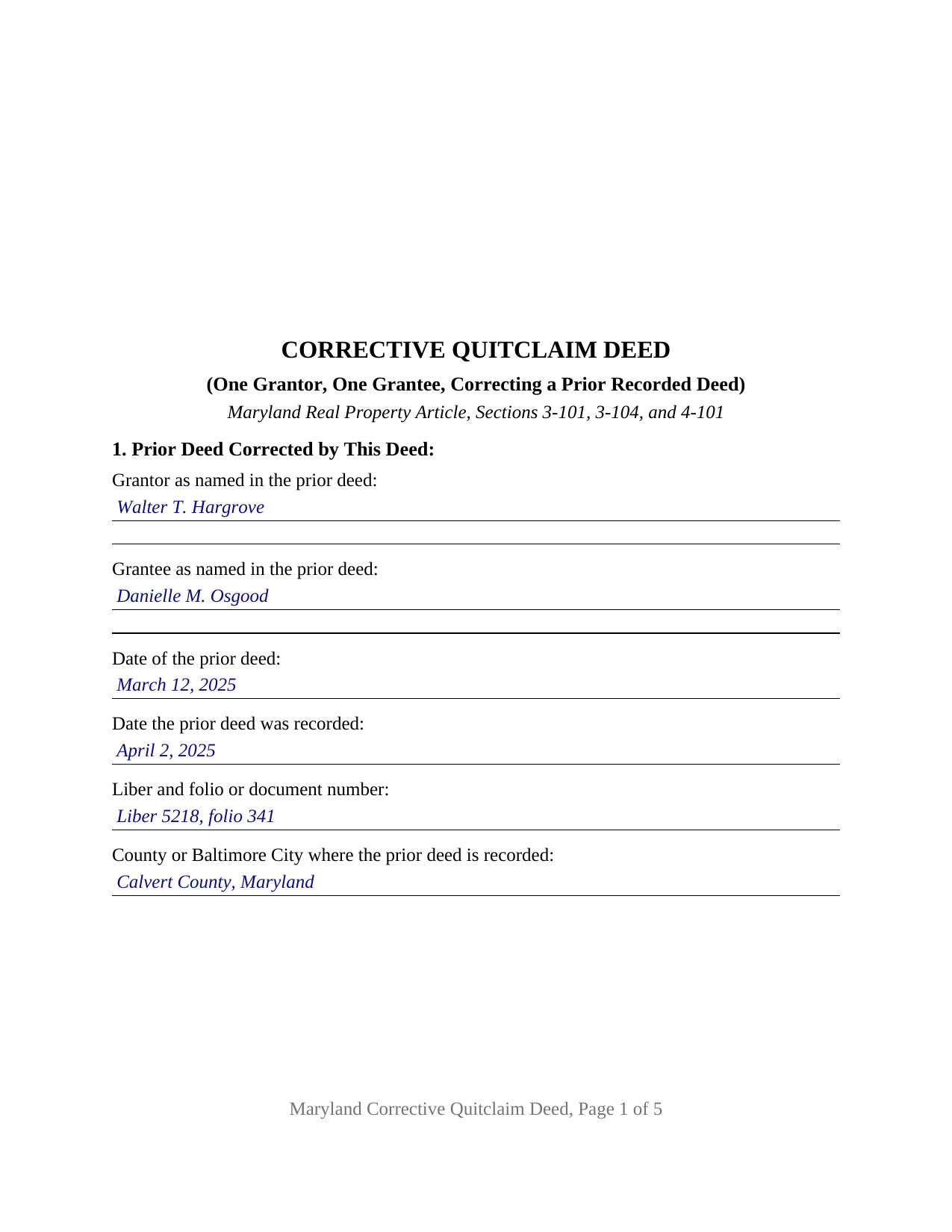 CORRECTIVE QUITCLAIM DEED

(One Grantor, One Grantee, Correcting a Prior Recorded Deed)

Maryland Real Property Article, Sections 3-101, 3-104, and 4-101

1. Prior Deed Corrected by This Deed:

Grantor as named in the prior deed:
Walter T. Hargrove

Grantee as named in the prior deed:
Danielle M. Osgood

Date of the prior deed:
March 12, 2025

Date the prior deed was recorded:
April 2, 2025

Liber and folio or document number:
Liber 5218, folio 341

County or Baltimore City where the prior deed is recorded:
Calvert County, Maryland

Maryland Corrective Quitclaim Deed, Page 1 of 5